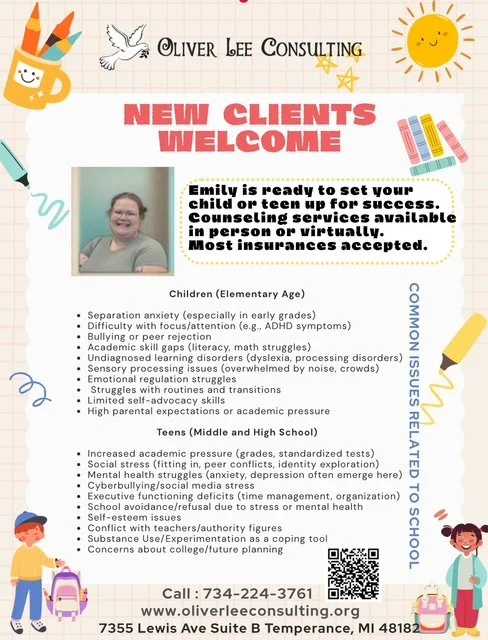 OLIVER LEE CONSULTING

NEW CLIENTS WELCOME

Emily is ready to set your child or teen up for success. Counseling services available in person or virtually. Most insurances accepted.

Children (Elementary Age)

- Separation anxiety (especially in early grades)
- Difficulty with focus/attention (e.g., ADHD symptoms)
- Bullying or peer rejection
- Academic skill gaps (literacy, math struggles)
- Undiagnosed learning disorders (dyslexia, processing disorders)
- Sensory processing issues (overwhelmed by noise, crowds)
- Emotional regulation struggles
- Struggles with routines and transitions
- Limited self-advocacy skills
- High parental expectations or academic pressure

Teens (Middle and High School)

- Increased academic pressure (grades, standardized tests)
- Social stress (fitting in, peer conflicts, identity exploration)
- Mental health struggles (anxiety, depression often emerge here)
- Cyberbullying/social media stress
- Executive functioning deficits (time management, organization)
- School avoidance/refusal due to stress or mental health
- Self-esteem issues
- Conflict with teachers/authority figures
- Substance Use/Experimentation as a coping tool
- Concerns about college/future planning

COMMON ISSUES RELATED TO SCHOOL

Call : 734-224-3761
www.oliverleeconsulting.org
7355 Lewis Ave Suite B Temperance, MI 48182